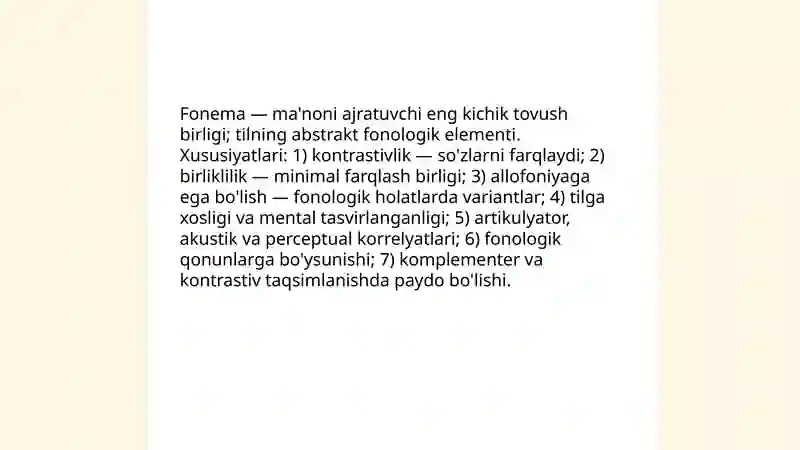 Fonema — ma'noni ajratuvchi eng kichik tovush birligi; tilning abstrakt fonologik elementi. Xususiyatlari: 1) kontrastivlik — so'zlarni farqlaydi; 2) birliklilik — minimal farqlash birligi; 3) allofoniyaga ega bo'lish — fonologik holatlarda variantlar; 4) tilga xosligi va mental tasvirlanganligi; 5) artikulyator, akustik va perceptual korrelyatlari; 6) fonologik qonunlarga bo'ysunishi; 7) komplementer va kontrastiv taqsimlanishda paydo bo'lishi.